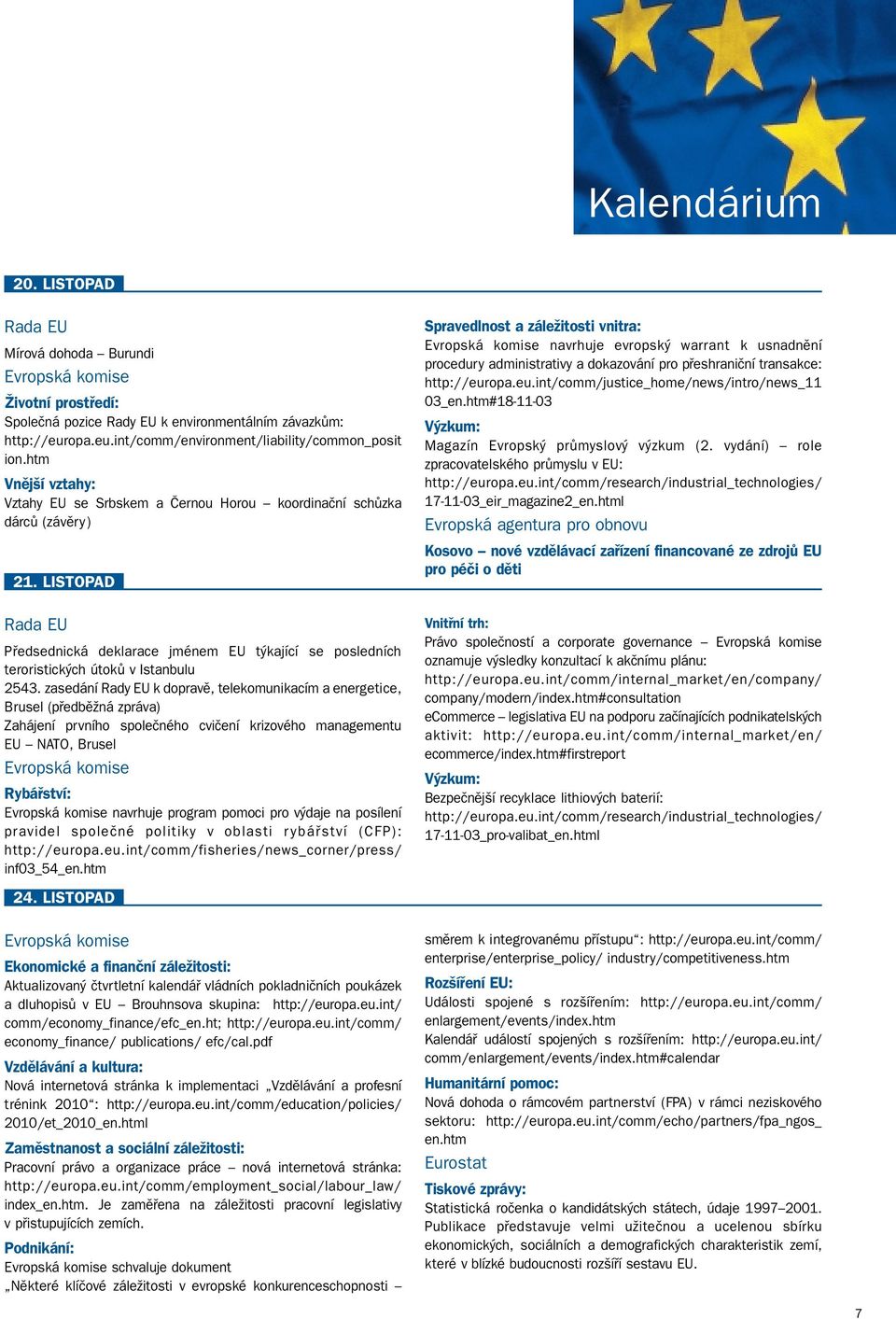 Kalendárium

20. LISTOPAD

Rada EU
Mírová dohoda – Burundi
Evropská komise
Životní prostředí:
Společná pozice Rady EU k environmentálním závazkům: http://europa.eu.int/comm/environment/liability/common_position.htm
Vnější vztahy:
Vztahy EU se Srbskem a Černou Horou – koordinační schůzka dárců (závěry)

Spravedlnost a záležitosti vnitra:
Evropská komise navrhuje evropský warrant k usnadnění procedury administrativy a dokazování pro přeshraniční transakce: http://europa.eu.int/comm/justice_home/news/intro/news_1103_en.htm#18-11-03
Výzkum:
Magazín Evropský průmyslový výzkum (2. vydání) – role zpracovatelského průmyslu v EU: http://europa.eu.int/comm/research/industrial_technologies/17-11-03_eir_magazine2_en.html
Evropská agentura pro obnovu
Kosovo – nové vzdělávací zařízení financované ze zdrojů EU pro péči o děti

21. LISTOPAD

Rada EU
Předsednická deklarace jménem EU týkající se posledních teroristických útoků v Istanbulu
2543. zasedání Rady EU k dopravě, telekomunikacím a energetice, Brusel (předběžná zpráva)
Zahájení prvního společného cvičení krizového managementu EU – NATO, Brusel
Evropská komise
Rybářství:
Evropská komise navrhuje program pomoci pro výdaje na posílení pravidel společné politiky v oblasti rybářství (CFP): http://europa.eu.int/comm/fisheries/news_corner/press/inf03_54_en.htm

Vnitřní trh:
Právo společností a corporate governance – Evropská komise oznamuje výsledky konzultací k akčnímu plánu: http://europa.eu.int/comm/internal_market/en/company/company/modern/index.htm#consultation
eCommerce – legislativa EU na podporu začínajících podnikatelských aktivit: http://europa.eu.int/comm/internal_market/en/ecommerce/index.htm#firstreport
Výzkum:
Bezpečnější recyklace lithiových baterií: http://europa.eu.int/comm/research/industrial_technologies/17-11-03_pro-valibat_en.html

24. LISTOPAD

Evropská komise
Ekonomické a finanční záležitosti:
Aktualizovaný čtvrtletní kalendář vládních pokladničních poukázek a dluhopisů v EU – Brouhnsova skupina: http://europa.eu.int/comm/economy_finance/efc_en.ht; http://europa.eu.int/comm/economy_finance/ publications/ efc/cal.pdf
Vzdělávání a kultura:
Nová internetová stránka k implementaci „Vzdělávání a profesní trénink 2010“: http://europa.eu.int/comm/education/policies/2010/et_2010_en.html
Zaměstnanost a sociální záležitosti:
Pracovní právo a organizace práce – nová internetová stránka: http://europa.eu.int/comm/employment_social/labour_law/index_en.htm. Je zaměřena na záležitosti pracovní legislativy v přistupujících zemích.
Podnikání:
Evropská komise schvaluje dokument „Některé klíčové záležitosti v evropské konkurenceschopnosti – směrem k integrovanému přístupu“: http://europa.eu.int/comm/enterprise/enterprise_policy/ industry/competitiveness.htm
Rozšíření EU:
Události spojené s rozšířením: http://europa.eu.int/comm/enlargement/events/index.htm
Kalendář událostí spojených s rozšířením: http://europa.eu.int/comm/enlargement/events/index.htm#calendar
Humanitární pomoc:
Nová dohoda o rámcovém partnerství (FPA) v rámci neziskového sektoru: http://europa.eu.int/comm/echo/partners/fpa_ngos_en.htm
Eurostat
Tiskové zprávy:
Statistická ročenka o kandidátských státech, údaje 1997–2001. Publikace představuje velmi užitečnou a ucelenou sbírku ekonomických, sociálních a demografických charakteristik zemí, které v blízké budoucnosti rozšíří sestavu EU.

7